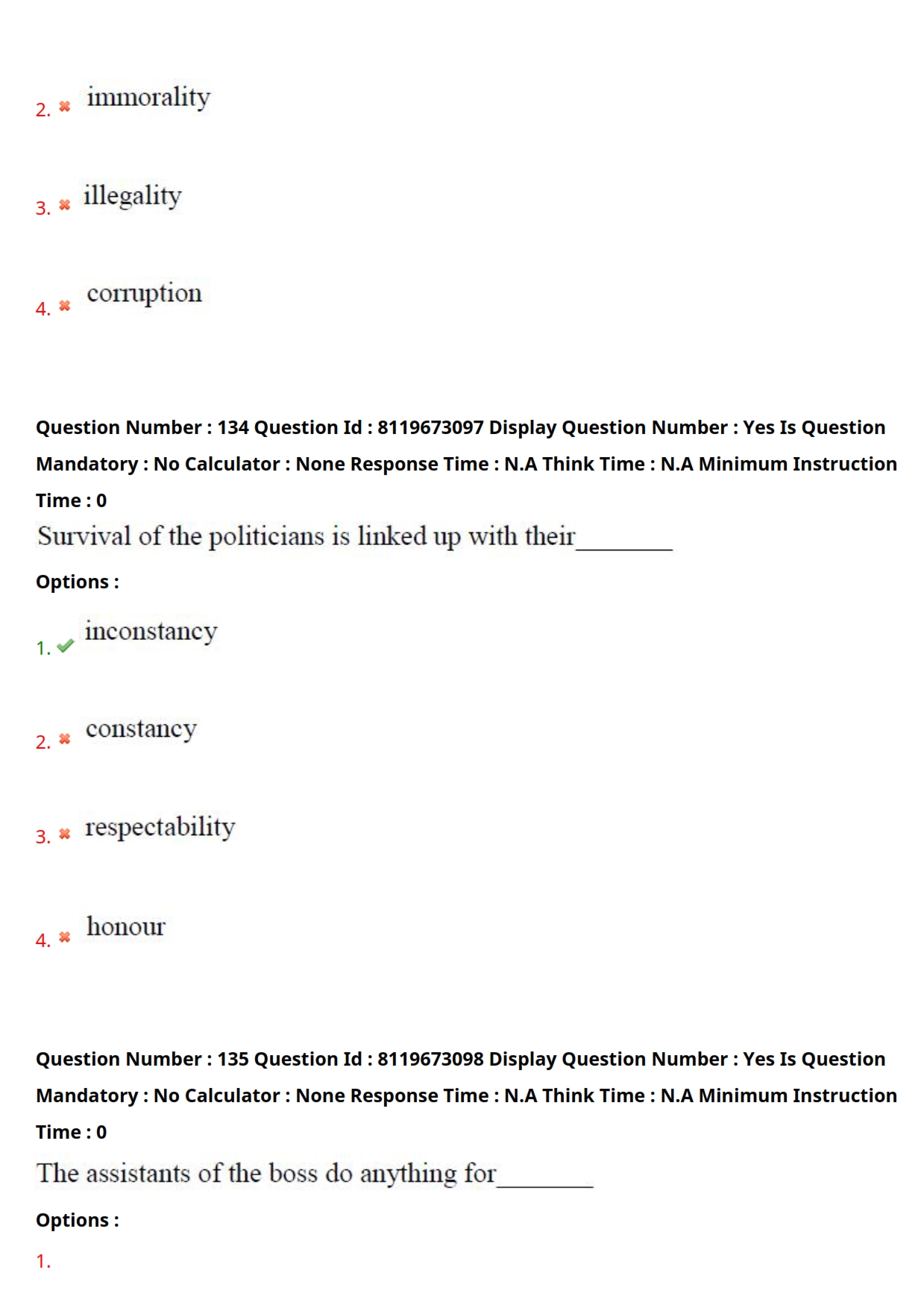 2. ✖ immorality

3. ✖ illegality

4. ✖ corruption

Question Number : 134 Question Id : 8119673097 Display Question Number : Yes Is Question Mandatory : No Calculator : None Response Time : N.A Think Time : N.A Minimum Instruction Time : 0

Survival of the politicians is linked up with their________

Options :

1. ✔ inconstancy

2. ✖ constancy

3. ✖ respectability

4. ✖ honour

Question Number : 135 Question Id : 8119673098 Display Question Number : Yes Is Question Mandatory : No Calculator : None Response Time : N.A Think Time : N.A Minimum Instruction Time : 0

The assistants of the boss do anything for________

Options :

1.